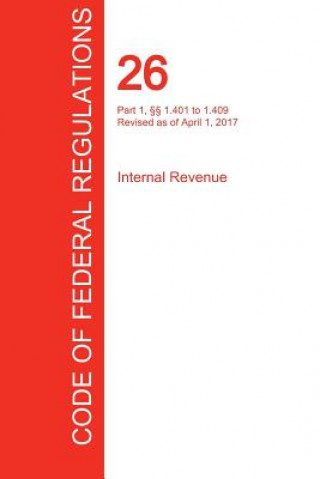 CODE OF FEDERAL REGULATIONS

26

Part 1, §§ 1.401 to 1.409
Revised as of April 1, 2017

Internal Revenue